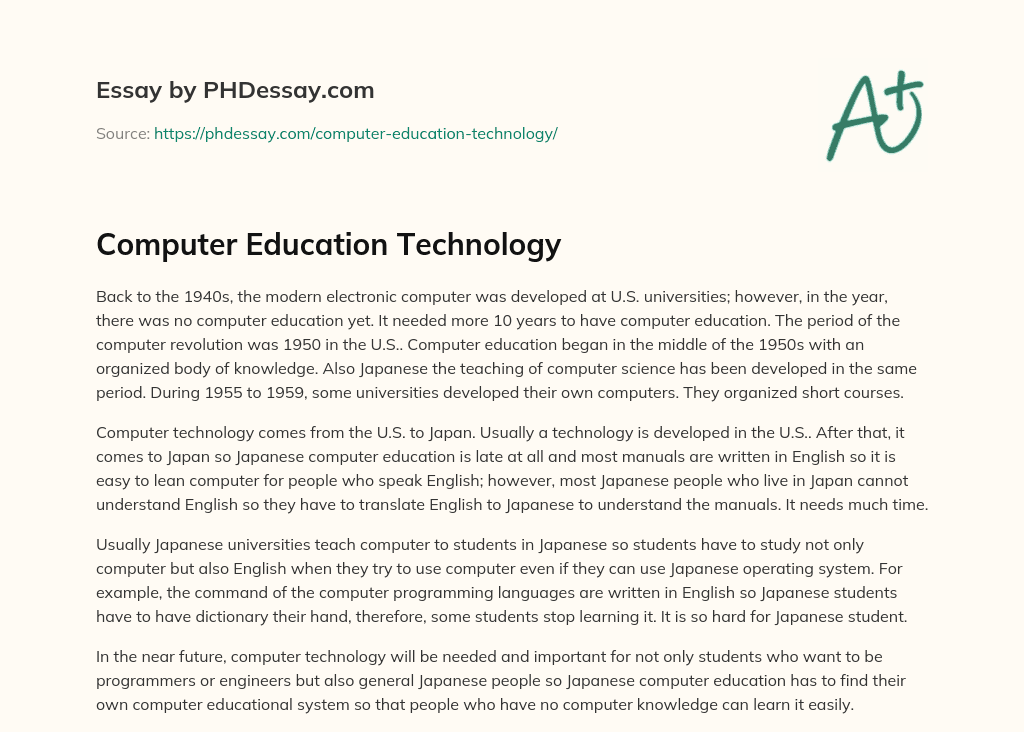 Essay by PHDessay.com

Source: https://phdessay.com/computer-education-technology/

A+

Computer Education Technology

Back to the 1940s, the modern electronic computer was developed at U.S. universities; however, in the year, there was no computer education yet. It needed more 10 years to have computer education. The period of the computer revolution was 1950 in the U.S.. Computer education began in the middle of the 1950s with an organized body of knowledge. Also Japanese the teaching of computer science has been developed in the same period. During 1955 to 1959, some universities developed their own computers. They organized short courses.

Computer technology comes from the U.S. to Japan. Usually a technology is developed in the U.S.. After that, it comes to Japan so Japanese computer education is late at all and most manuals are written in English so it is easy to lean computer for people who speak English; however, most Japanese people who live in Japan cannot understand English so they have to translate English to Japanese to understand the manuals. It needs much time.

Usually Japanese universities teach computer to students in Japanese so students have to study not only computer but also English when they try to use computer even if they can use Japanese operating system. For example, the command of the computer programming languages are written in English so Japanese students have to have dictionary their hand, therefore, some students stop learning it. It is so hard for Japanese student.

In the near future, computer technology will be needed and important for not only students who want to be programmers or engineers but also general Japanese people so Japanese computer education has to find their own computer educational system so that people who have no computer knowledge can learn it easily.